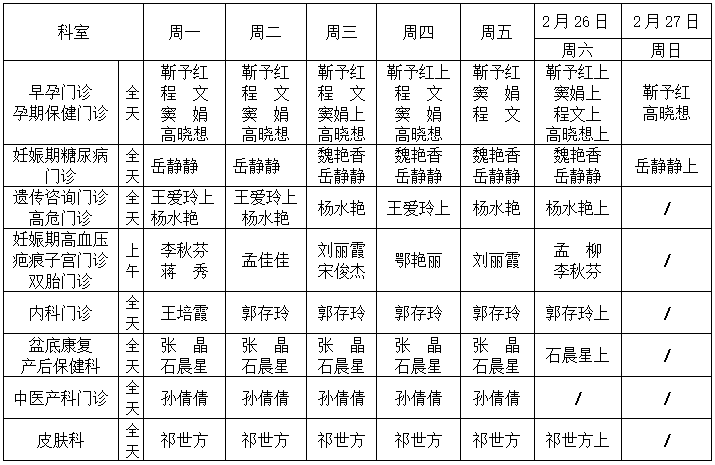 | 科室 | | 周一 | 周二 | 周三 | 周四 | 周五 | 2月26日 周六 | 2月27日 周日 |
|---|---|---|---|---|---|---|---|---|
| 早孕门诊 孕期保健门诊 | 全天 | 靳予红 程 文 窦 娟 高晓想 | 靳予红 程 文 窦 娟 高晓想 | 靳予红 程 文 窦娟上 高晓想 | 靳予红上 程 文 窦 娟 高晓想 | 靳予红 窦 娟 程 文 | 靳予红上 窦娟上 程文上 高晓想上 | 靳予红 高晓想 |
| 妊娠期糖尿病门诊 | 全天 | 岳静静 | 岳静静 | 魏艳香 岳静静 | 魏艳香 岳静静 | 魏艳香 岳静静 | 魏艳香 岳静静 | 岳静静上 |
| 遗传咨询门诊 高危门诊 | 全天 | 王爱玲上 杨水艳 | 王爱玲上 杨水艳 | 杨水艳 | 王爱玲上 | 杨水艳 | 杨水艳上 | / |
| 妊娠期高血压 疤痕子宫门诊 双胎门诊 | 上午 | 李秋芬 蒋 秀 | 孟佳佳 | 刘丽霞 宋俊杰 | 鄂艳丽 | 刘丽霞 | 孟 柳 李秋芬 | / |
| 内科门诊 | 全天 | 王培霞 | 郭存玲 | 郭存玲 | 郭存玲 | 郭存玲 | 郭存玲上 | / |
| 盆底康复 产后保健科 | 全天 | 张 晶 石晨星 | 张 晶 石晨星 | 张 晶 石晨星 | 张 晶 石晨星 | 张 晶 石晨星 | 石晨星上 | / |
| 中医产科门诊 | 全天 | 孙倩倩 | 孙倩倩 | 孙倩倩 | 孙倩倩 | 孙倩倩 | / | / |
| 皮肤科 | 全天 | 祁世方 | 祁世方 | 祁世方 | 祁世方 | 祁世方 | 祁世方上 | / |